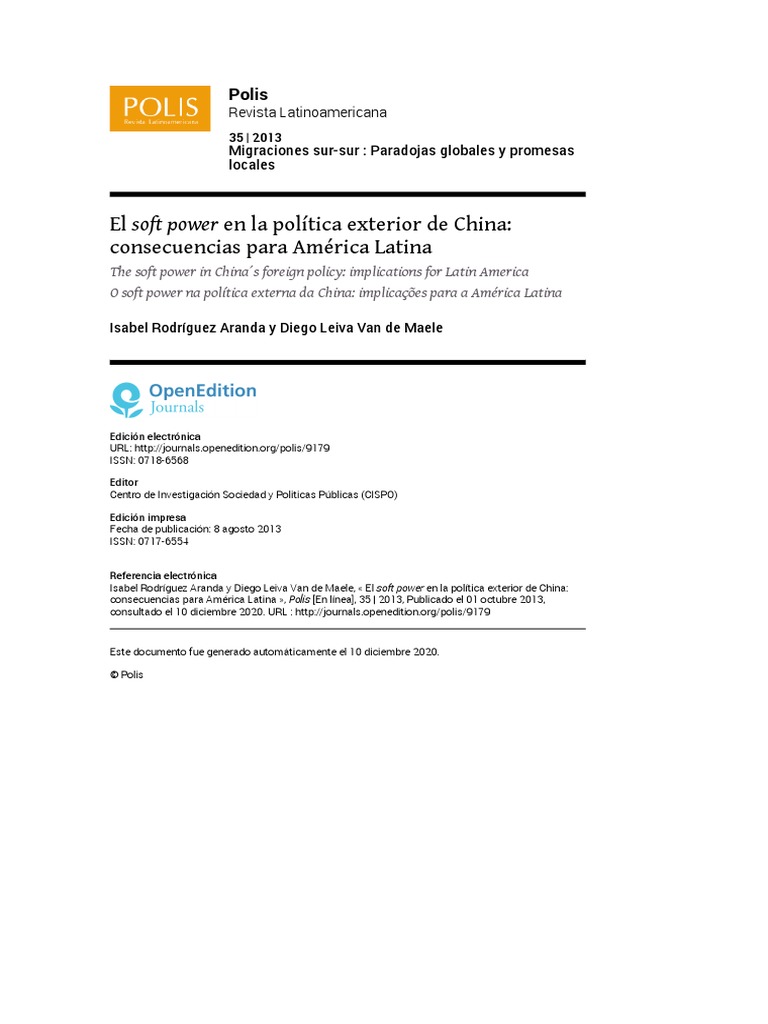 POLIS
Revista Latinoamericana

Polis
Revista Latinoamericana

35 | 2013
Migraciones sur-sur : Paradojas globales y promesas locales

El soft power en la política exterior de China: consecuencias para América Latina

The soft power in China´s foreign policy: implications for Latin America

O soft power na política externa da China: implicações para a América Latina

Isabel Rodríguez Aranda y Diego Leiva Van de Maele

OpenEdition
Journals

Edición electrónica
URL: http://journals.openedition.org/polis/9179
ISSN: 0718-6568

Editor
Centro de Investigación Sociedad y Politicas Públicas (CISPO)

Edición impresa
Fecha de publicación: 8 agosto 2013
ISSN: 0717-6554

Referencia electrónica
Isabel Rodríguez Aranda y Diego Leiva Van de Maele, « El soft power en la política exterior de China: consecuencias para América Latina », Polis [En línea], 35 | 2013, Publicado el 01 octubre 2013, consultado el 10 diciembre 2020. URL : http://journals.openedition.org/polis/9179

Este documento fue generado automáticamente el 10 diciembre 2020.

© Polis